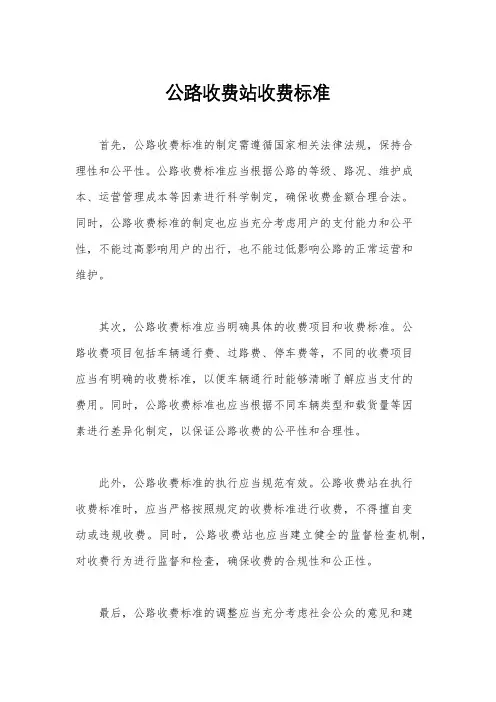 公路收费站收费标准

首先，公路收费标准的制定需遵循国家相关法律法规，保持合理性和公平性。公路收费标准应当根据公路的等级、路况、维护成本、运营管理成本等因素进行科学制定，确保收费金额合理合法。同时，公路收费标准的制定也应当充分考虑用户的支付能力和公平性，不能过高影响用户的出行，也不能过低影响公路的正常运营和维护。

其次，公路收费标准应当明确具体的收费项目和收费标准。公路收费项目包括车辆通行费、过路费、停车费等，不同的收费项目应当有明确的收费标准，以便车辆通行时能够清晰了解应当支付的费用。同时，公路收费标准也应当根据不同车辆类型和载货量等因素进行差异化制定，以保证公路收费的公平性和合理性。

此外，公路收费标准的执行应当规范有效。公路收费站在执行收费标准时，应当严格按照规定的收费标准进行收费，不得擅自变动或违规收费。同时，公路收费站也应当建立健全的监督检查机制，对收费行为进行监督和检查，确保收费的合规性和公正性。

最后，公路收费标准的调整应当充分考虑社会公众的意见和建